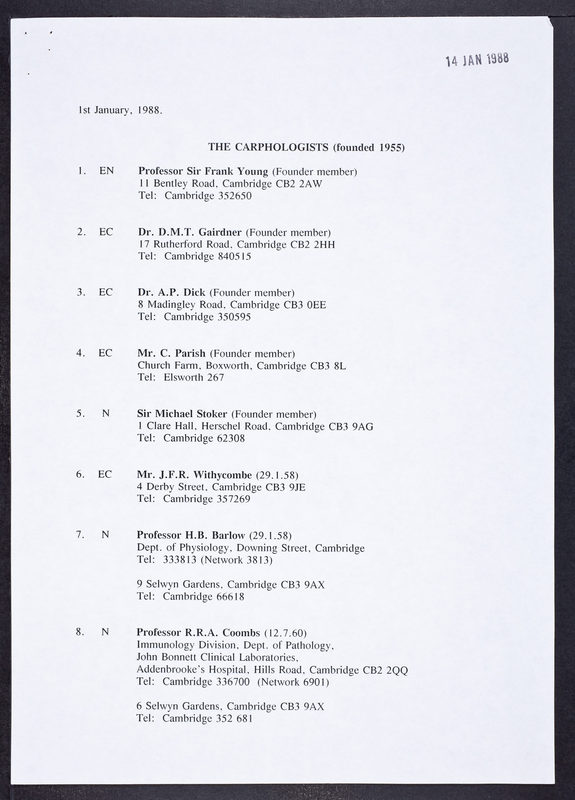 14 JAN 1988

1st January, 1988.

THE CARPHOLOGISTS (founded 1955)

1. EN Professor Sir Frank Young (Founder member)
11 Bentley Road, Cambridge CB2 2AW
Tel: Cambridge 352650

2. EC Dr. D.M.T. Gairdner (Founder member)
17 Rutherford Road, Cambridge CB2 2HH
Tel: Cambridge 840515

3. EC Dr. A.P. Dick (Founder member)
8 Madingley Road, Cambridge CB3 0EE
Tel: Cambridge 350595

4. EC Mr. C. Parish (Founder member)
Church Farm, Boxworth, Cambridge CB3 8L
Tel: Elsworth 267

5. N Sir Michael Stoker (Founder member)
1 Clare Hall, Herschel Road, Cambridge CB3 9AG
Tel: Cambridge 62308

6. EC Mr. J.F.R. Withycombe (29.1.58)
4 Derby Street, Cambridge CB3 9JE
Tel: Cambridge 357269

7. N Professor H.B. Barlow (29.1.58)
Dept. of Physiology, Downing Street, Cambridge
Tel: 333813 (Network 3813)

9 Selwyn Gardens, Cambridge CB3 9AX
Tel: Cambridge 66618

8. N Professor R.R.A. Coombs (12.7.60)
Immunology Division, Dept. of Pathology,
John Bonnett Clinical Laboratories,
Addenbrooke's Hospital, Hills Road, Cambridge CB2 2QQ
Tel: Cambridge 336700 (Network 6901)

6 Selwyn Gardens, Cambridge CB3 9AX
Tel: Cambridge 352 681